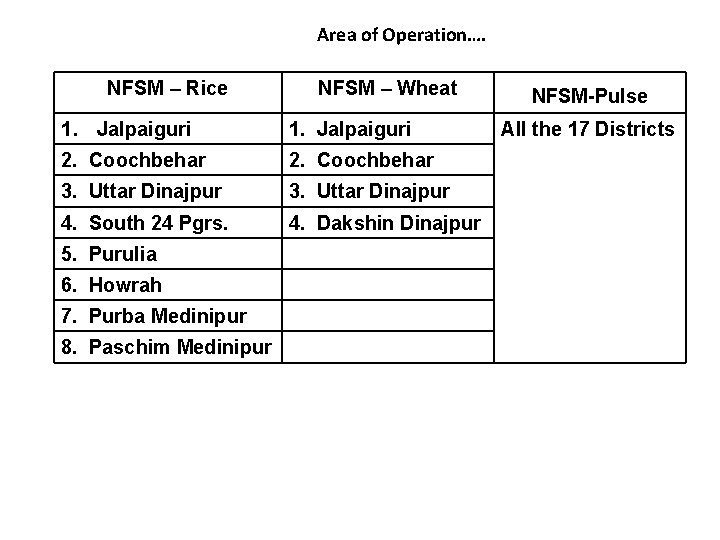 Area of Operation....

| NFSM – Rice | NFSM – Wheat | NFSM-Pulse |
|---|---|---|
| 1. Jalpaiguri | 1. Jalpaiguri | All the 17 Districts |
| 2. Coochbehar | 2. Coochbehar | |
| 3. Uttar Dinajpur | 3. Uttar Dinajpur | |
| 4. South 24 Pgrs. | 4. Dakshin Dinajpur | |
| 5. Purulia | | |
| 6. Howrah | | |
| 7. Purba Medinipur | | |
| 8. Paschim Medinipur | | |